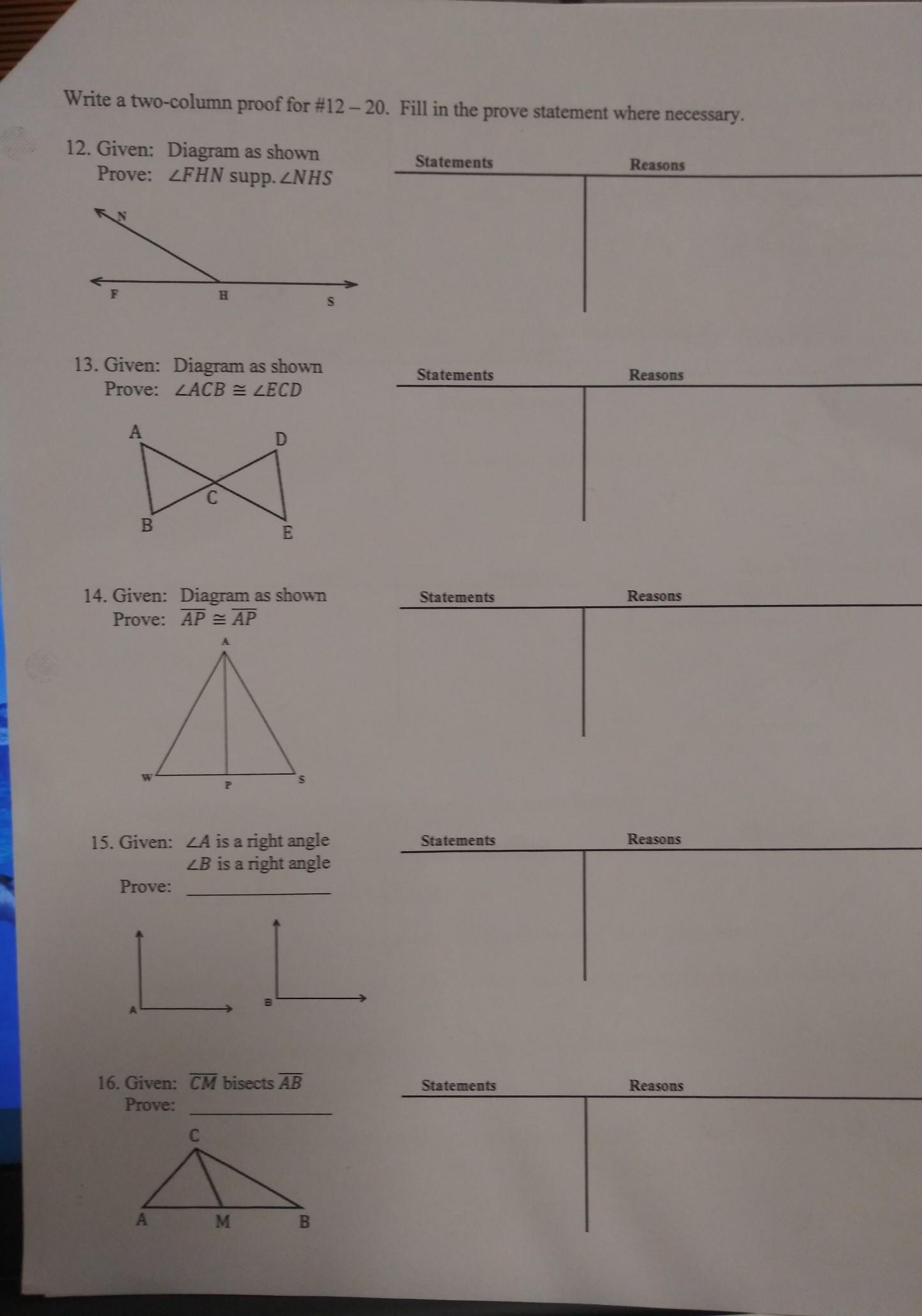 Write a two-column proof for #12 – 20. Fill in the prove statement where necessary.

12. Given: Diagram as shown
Prove: $\angle FHN$ supp. $\angle NHS$

N
F
H
S

Statements
Reasons

13. Given: Diagram as shown
Prove: $\angle ACB \cong \angle ECD$

A
D
C
B
E

Statements
Reasons

14. Given: Diagram as shown
Prove: $\overline{AP} \cong \overline{AP}$

A
W
P
S

Statements
Reasons

15. Given: $\angle A$ is a right angle
$\angle B$ is a right angle
Prove: ____

A
B

Statements
Reasons

16. Given: $\overline{CM}$ bisects $\overline{AB}$
Prove: ____

C
A
M
B

Statements
Reasons